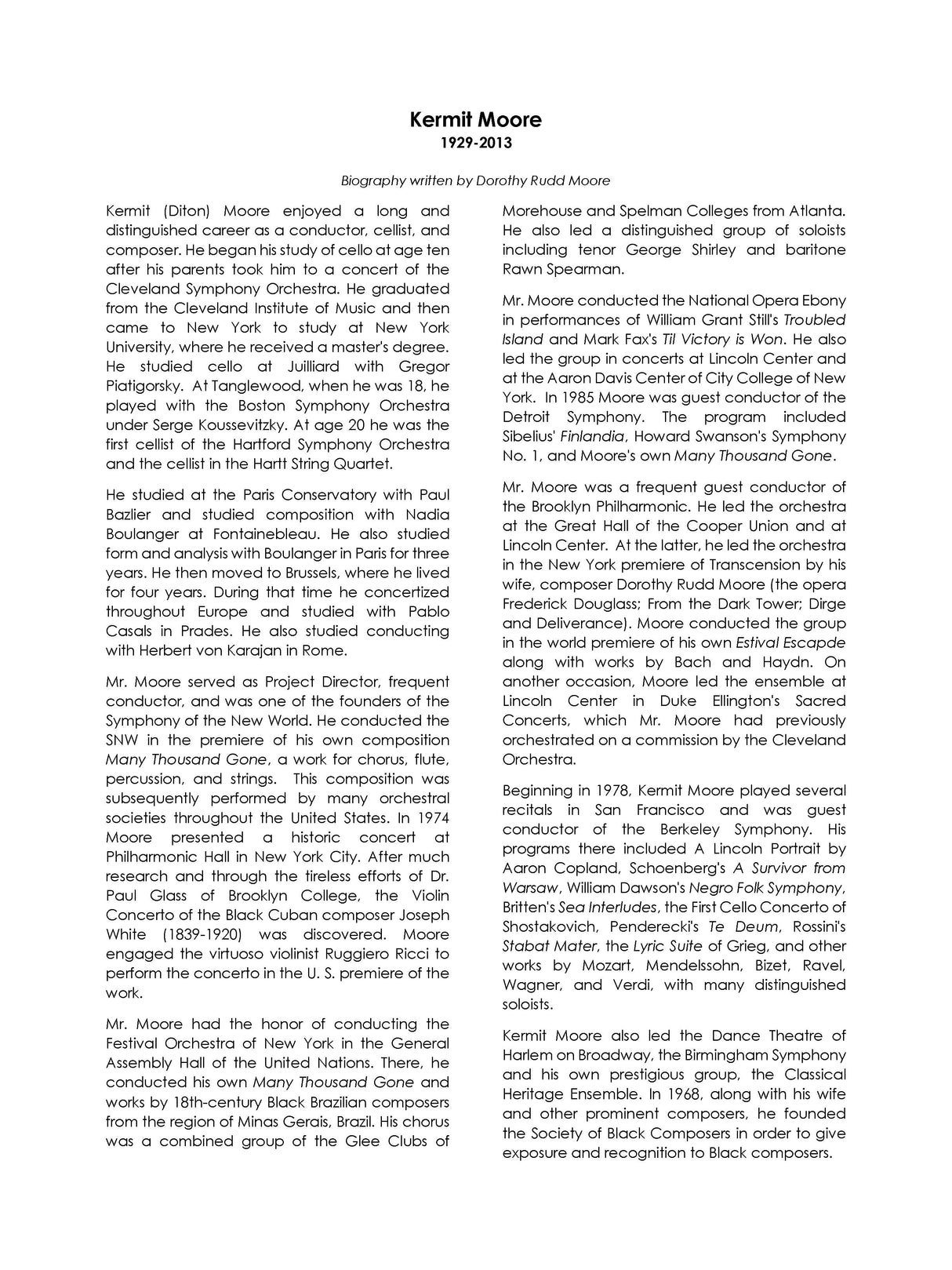 Kermit Moore
1929-2013

Biography written by Dorothy Rudd Moore

Kermit (Diton) Moore enjoyed a long and distinguished career as a conductor, cellist, and composer. He began his study of cello at age ten after his parents took him to a concert of the Cleveland Symphony Orchestra. He graduated from the Cleveland Institute of Music and then came to New York to study at New York University, where he received a master's degree. He studied cello at Juilliard with Gregor Piatigorsky. At Tanglewood, when he was 18, he played with the Boston Symphony Orchestra under Serge Koussevitzky. At age 20 he was the first cellist of the Hartford Symphony Orchestra and the cellist in the Hartt String Quartet.

He studied at the Paris Conservatory with Paul Bazlier and studied composition with Nadia Boulanger at Fontainebleau. He also studied form and analysis with Boulanger in Paris for three years. He then moved to Brussels, where he lived for four years. During that time he concertized throughout Europe and studied with Pablo Casals in Prades. He also studied conducting with Herbert von Karajan in Rome.

Mr. Moore served as Project Director, frequent conductor, and was one of the founders of the Symphony of the New World. He conducted the SNW in the premiere of his own composition Many Thousand Gone, a work for chorus, flute, percussion, and strings. This composition was subsequently performed by many orchestral societies throughout the United States. In 1974 Moore presented a historic concert at Philharmonic Hall in New York City. After much research and through the tireless efforts of Dr. Paul Glass of Brooklyn College, the Violin Concerto of the Black Cuban composer Joseph White (1839-1920) was discovered. Moore engaged the virtuoso violinist Ruggiero Ricci to perform the concerto in the U. S. premiere of the work.

Mr. Moore had the honor of conducting the Festival Orchestra of New York in the General Assembly Hall of the United Nations. There, he conducted his own Many Thousand Gone and works by 18th-century Black Brazilian composers from the region of Minas Gerais, Brazil. His chorus was a combined group of the Glee Clubs of Morehouse and Spelman Colleges from Atlanta. He also led a distinguished group of soloists including tenor George Shirley and baritone Rawn Spearman.

Mr. Moore conducted the National Opera Ebony in performances of William Grant Still's Troubled Island and Mark Fax's Til Victory is Won. He also led the group in concerts at Lincoln Center and at the Aaron Davis Center of City College of New York. In 1985 Moore was guest conductor of the Detroit Symphony. The program included Sibelius' Finlandia, Howard Swanson's Symphony No. 1, and Moore's own Many Thousand Gone.

Mr. Moore was a frequent guest conductor of the Brooklyn Philharmonic. He led the orchestra at the Great Hall of the Cooper Union and at Lincoln Center. At the latter, he led the orchestra in the New York premiere of Transcension by his wife, composer Dorothy Rudd Moore (the opera Frederick Douglass; From the Dark Tower; Dirge and Deliverance). Moore conducted the group in the world premiere of his own Estival Escapde along with works by Bach and Haydn. On another occasion, Moore led the ensemble at Lincoln Center in Duke Ellington's Sacred Concerts, which Mr. Moore had previously orchestrated on a commission by the Cleveland Orchestra.

Beginning in 1978, Kermit Moore played several recitals in San Francisco and was guest conductor of the Berkeley Symphony. His programs there included A Lincoln Portrait by Aaron Copland, Schoenberg's A Survivor from Warsaw, William Dawson's Negro Folk Symphony, Britten's Sea Interludes, the First Cello Concerto of Shostakovich, Penderecki's Te Deum, Rossini's Stabat Mater, the Lyric Suite of Grieg, and other works by Mozart, Mendelssohn, Bizet, Ravel, Wagner, and Verdi, with many distinguished soloists.

Kermit Moore also led the Dance Theatre of Harlem on Broadway, the Birmingham Symphony and his own prestigious group, the Classical Heritage Ensemble. In 1968, along with his wife and other prominent composers, he founded the Society of Black Composers in order to give exposure and recognition to Black composers.